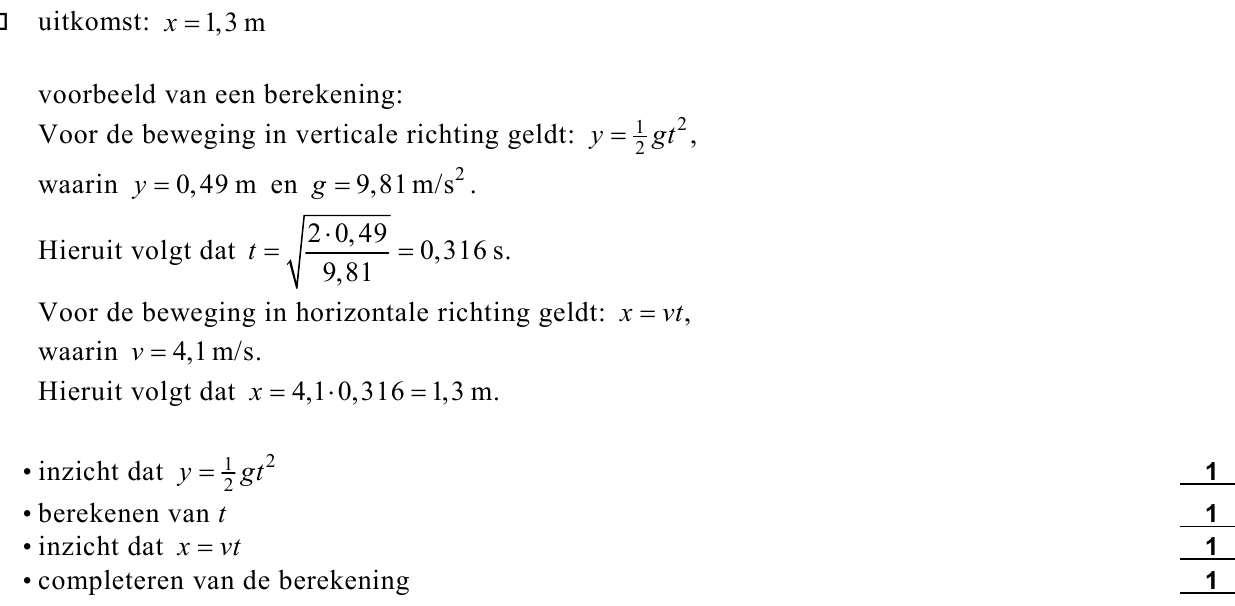 uitkomst: $x = 1,3$ m

voorbeeld van een berekening:
Voor de beweging in verticale richting geldt: $y = \frac{1}{2}gt^2$,
waarin $y = 0,49$ m en $g = 9,81$ m/s$^2$.
Hieruit volgt dat $t = \sqrt{\frac{2 \cdot 0,49}{9,81}} = 0,316$ s.
Voor de beweging in horizontale richting geldt: $x = vt$,
waarin $v = 4,1$ m/s.
Hieruit volgt dat $x = 4,1 \cdot 0,316 = 1,3$ m.

• inzicht dat $y = \frac{1}{2}gt^2$ 1
• berekenen van $t$ 1
• inzicht dat $x = vt$ 1
• completeren van de berekening 1